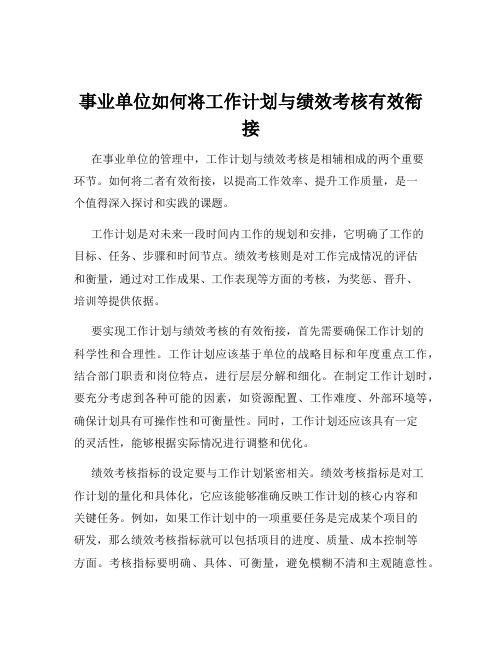 事业单位如何将工作计划与绩效考核有效衔接

在事业单位的管理中，工作计划与绩效考核是相辅相成的两个重要环节。如何将二者有效衔接，以提高工作效率、提升工作质量，是一个值得深入探讨和实践的课题。

工作计划是对未来一段时间内工作的规划和安排，它明确了工作的目标、任务、步骤和时间节点。绩效考核则是对工作完成情况的评估和衡量，通过对工作成果、工作表现等方面的考核，为奖惩、晋升、培训等提供依据。

要实现工作计划与绩效考核的有效衔接，首先需要确保工作计划的科学性和合理性。工作计划应该基于单位的战略目标和年度重点工作，结合部门职责和岗位特点，进行层层分解和细化。在制定工作计划时，要充分考虑到各种可能的因素，如资源配置、工作难度、外部环境等，确保计划具有可操作性和可衡量性。同时，工作计划还应该具有一定的灵活性，能够根据实际情况进行调整和优化。

绩效考核指标的设定要与工作计划紧密相关。绩效考核指标是对工作计划的量化和具体化，它应该能够准确反映工作计划的核心内容和关键任务。例如，如果工作计划中的一项重要任务是完成某个项目的研发，那么绩效考核指标就可以包括项目的进度、质量、成本控制等方面。考核指标要明确、具体、可衡量，避免模糊不清和主观随意性。